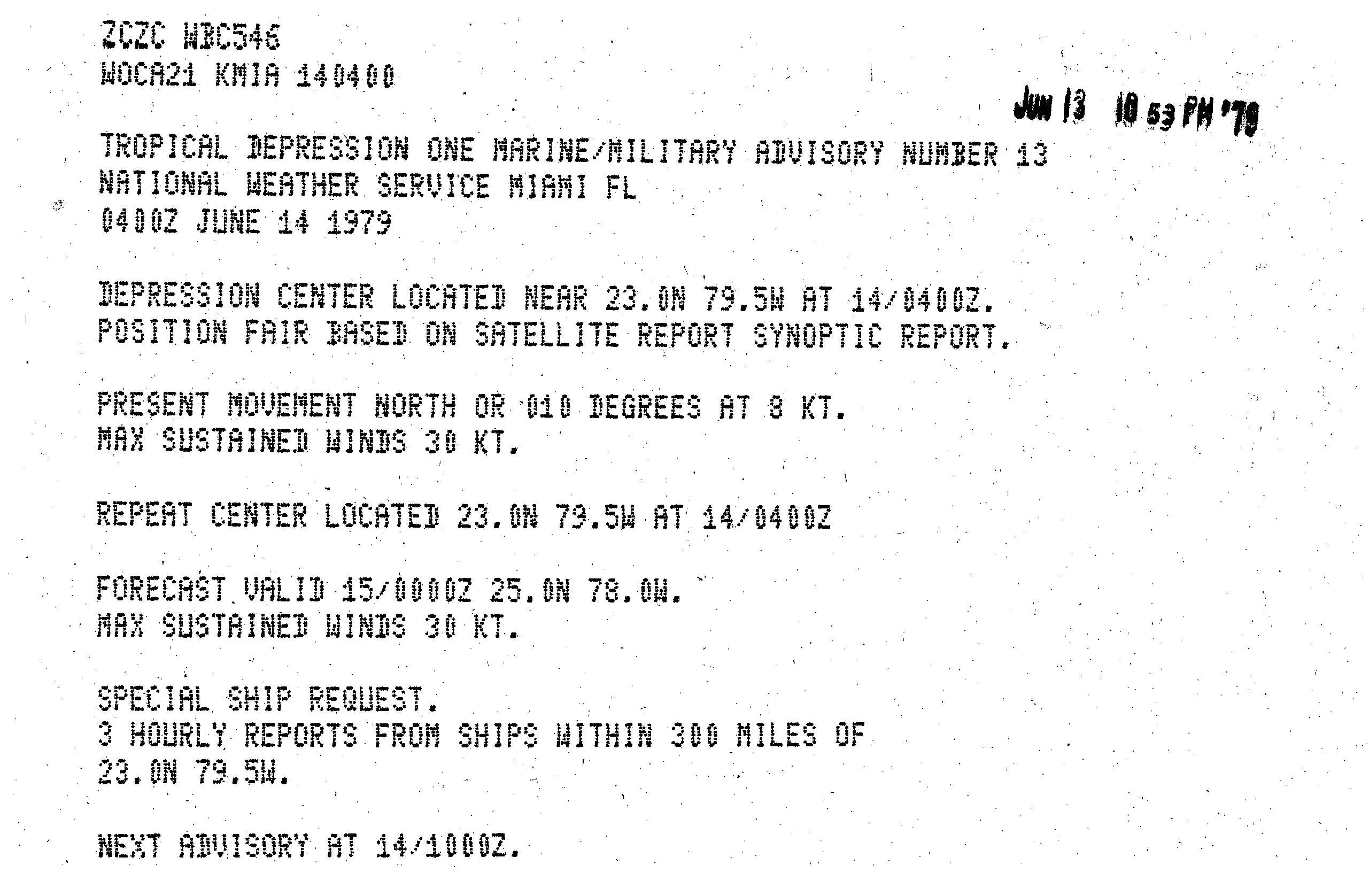 ZCZC WBC546
WOCA21 KMIA 140400

JUN 13 10 53 PM '79

TROPICAL DEPRESSION ONE MARINE/MILITARY ADVISORY NUMBER 13
NATIONAL WEATHER SERVICE MIAMI FL
0400Z JUNE 14 1979

DEPRESSION CENTER LOCATED NEAR 23.0N 79.5W AT 14/0400Z.
POSITION FAIR BASED ON SATELLITE REPORT SYNOPTIC REPORT.

PRESENT MOVEMENT NORTH OR 010 DEGREES AT 8 KT.
MAX SUSTAINED WINDS 30 KT.

REPEAT CENTER LOCATED 23.0N 79.5W AT 14/0400Z

FORECAST VALID 15/0000Z 25.0N 78.0W.
MAX SUSTAINED WINDS 30 KT.

SPECIAL SHIP REQUEST.
3 HOURLY REPORTS FROM SHIPS WITHIN 300 MILES OF
23.0N 79.5W.

NEXT ADVISORY AT 14/1000Z.